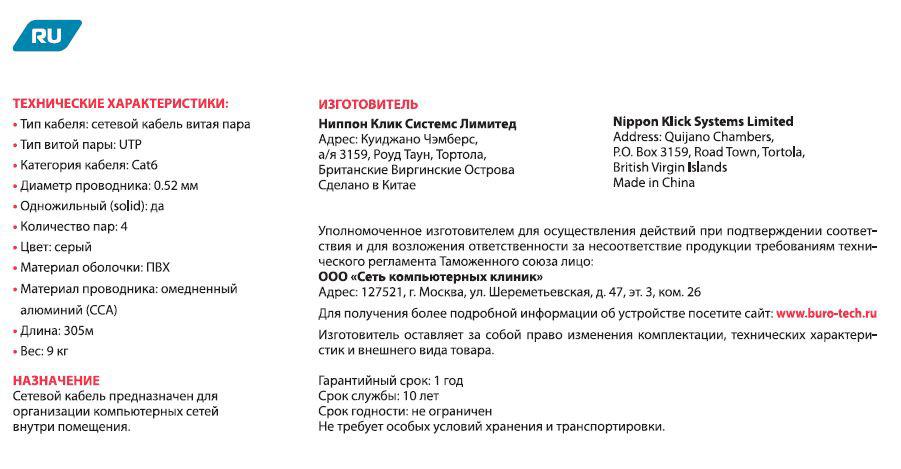 RU

ТЕХНИЧЕСКИЕ ХАРАКТЕРИСТИКИ:
• Тип кабеля: сетевой кабель витая пара
• Тип витой пары: UTP
• Категория кабеля: Cat6
• Диаметр проводника: 0.52 мм
• Одножильный (solid): да
• Количество пар: 4
• Цвет: серый
• Материал оболочки: ПВХ
• Материал проводника: омедненный алюминий (CCA)
• Длина: 305м
• Вес: 9 кг

НАЗНАЧЕНИЕ
Сетевой кабель предназначен для организации компьютерных сетей внутри помещения.

ИЗГОТОВИТЕЛЬ
Ниппон Клик Системс Лимитед
Адрес: Куиджано Чэмберс,
а/я 3159, Роуд Таун, Тортола,
Британские Виргинские Острова
Сделано в Китае

Nippon Klick Systems Limited
Address: Quijano Chambers,
P.O. Box 3159, Road Town, Tortola,
British Virgin Islands
Made in China

Уполномоченное изготовителем для осуществления действий при подтверждении соответствия и для возложения ответственности за несоответствие продукции требованиям технического регламента Таможенного союза лицо:
ООО «Сеть компьютерных клиник»
Адрес: 127521, г. Москва, ул. Шереметьевская, д. 47, эт. 3, ком. 26

Для получения более подробной информации об устройстве посетите сайт: www.buro-tech.ru

Изготовитель оставляет за собой право изменения комплектации, технических характеристик и внешнего вида товара.

Гарантийный срок: 1 год
Срок службы: 10 лет
Срок годности: не ограничен
Не требует особых условий хранения и транспортировки.